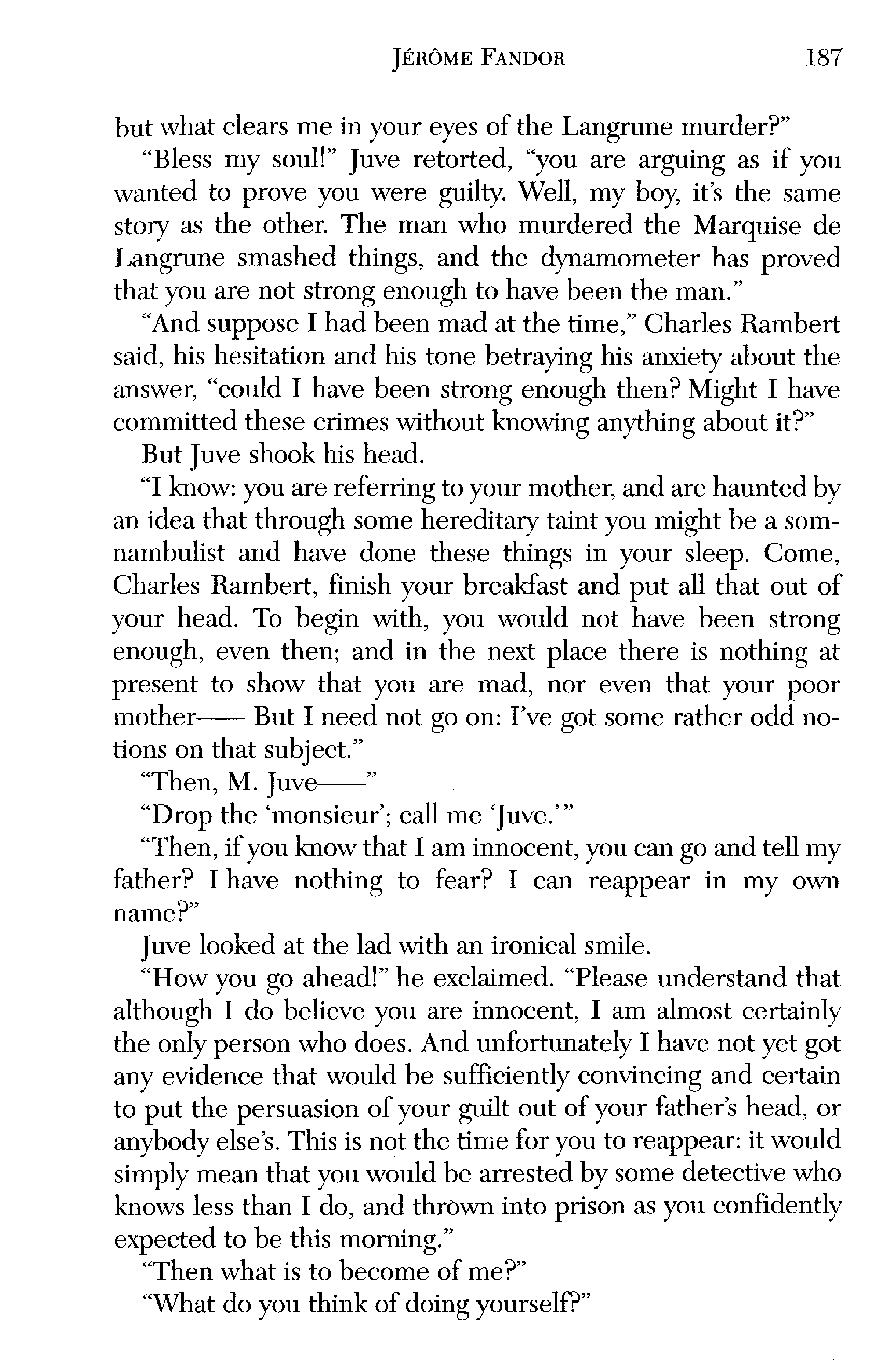 JÉRÔME FANDOR 187

but what clears me in your eyes of the Langrune murder?"

"Bless my soul!" Juve retorted, "you are arguing as if you wanted to prove you were guilty. Well, my boy, it's the same story as the other. The man who murdered the Marquise de Langrune smashed things, and the dynamometer has proved that you are not strong enough to have been the man."

"And suppose I had been mad at the time," Charles Rambert said, his hesitation and his tone betraying his anxiety about the answer, "could I have been strong enough then? Might I have committed these crimes without knowing anything about it?"

But Juve shook his head.

"I know: you are referring to your mother, and are haunted by an idea that through some hereditary taint you might be a somnambulist and have done these things in your sleep. Come, Charles Rambert, finish your breakfast and put all that out of your head. To begin with, you would not have been strong enough, even then; and in the next place there is nothing at present to show that you are mad, nor even that your poor mother—— But I need not go on: I've got some rather odd notions on that subject."

"Then, M. Juve——"

"Drop the 'monsieur'; call me 'Juve.'"

"Then, if you know that I am innocent, you can go and tell my father? I have nothing to fear? I can reappear in my own name?"

Juve looked at the lad with an ironical smile.

"How you go ahead!" he exclaimed. "Please understand that although I do believe you are innocent, I am almost certainly the only person who does. And unfortunately I have not yet got any evidence that would be sufficiently convincing and certain to put the persuasion of your guilt out of your father's head, or anybody else's. This is not the time for you to reappear: it would simply mean that you would be arrested by some detective who knows less than I do, and thrown into prison as you confidently expected to be this morning."

"Then what is to become of me?"

"What do you think of doing yourself?"